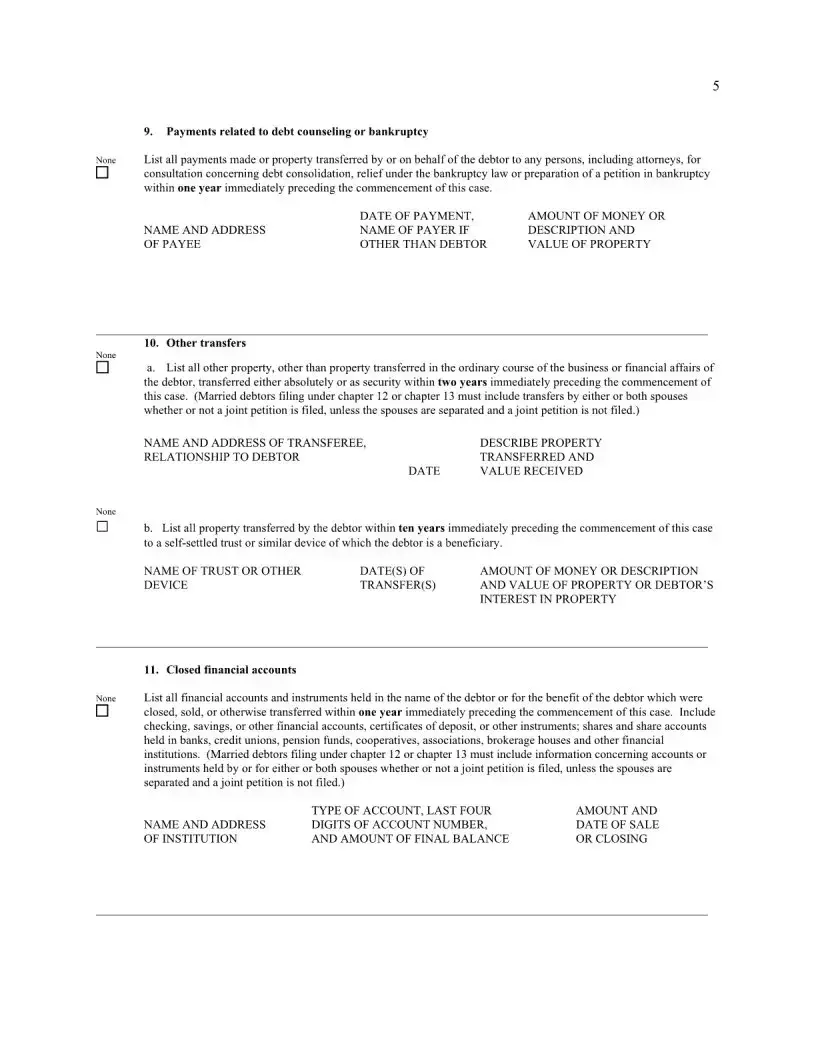 5

9. Payments related to debt counseling or bankruptcy

None ☐ List all payments made or property transferred by or on behalf of the debtor to any persons, including attorneys, for consultation concerning debt consolidation, relief under the bankruptcy law or preparation of a petition in bankruptcy within one year immediately preceding the commencement of this case.

| NAME AND ADDRESS OF PAYEE | DATE OF PAYMENT, NAME OF PAYER IF OTHER THAN DEBTOR | AMOUNT OF MONEY OR DESCRIPTION AND VALUE OF PROPERTY |
|---|---|---|

10. Other transfers

None ☐ a. List all other property, other than property transferred in the ordinary course of the business or financial affairs of the debtor, transferred either absolutely or as security within two years immediately preceding the commencement of this case. (Married debtors filing under chapter 12 or chapter 13 must include transfers by either or both spouses whether or not a joint petition is filed, unless the spouses are separated and a joint petition is not filed.)

| NAME AND ADDRESS OF TRANSFEREE, RELATIONSHIP TO DEBTOR | DATE | DESCRIBE PROPERTY TRANSFERRED AND VALUE RECEIVED |
|---|---|---|

None ☐ b. List all property transferred by the debtor within ten years immediately preceding the commencement of this case to a self-settled trust or similar device of which the debtor is a beneficiary.

| NAME OF TRUST OR OTHER DEVICE | DATE(S) OF TRANSFER(S) | AMOUNT OF MONEY OR DESCRIPTION AND VALUE OF PROPERTY OR DEBTOR'S INTEREST IN PROPERTY |
|---|---|---|

11. Closed financial accounts

None ☐ List all financial accounts and instruments held in the name of the debtor or for the benefit of the debtor which were closed, sold, or otherwise transferred within one year immediately preceding the commencement of this case. Include checking, savings, or other financial accounts, certificates of deposit, or other instruments; shares and share accounts held in banks, credit unions, pension funds, cooperatives, associations, brokerage houses and other financial institutions. (Married debtors filing under chapter 12 or chapter 13 must include information concerning accounts or instruments held by or for either or both spouses whether or not a joint petition is filed, unless the spouses are separated and a joint petition is not filed.)

| NAME AND ADDRESS OF INSTITUTION | TYPE OF ACCOUNT, LAST FOUR DIGITS OF ACCOUNT NUMBER, AND AMOUNT OF FINAL BALANCE | AMOUNT AND DATE OF SALE OR CLOSING |
|---|---|---|